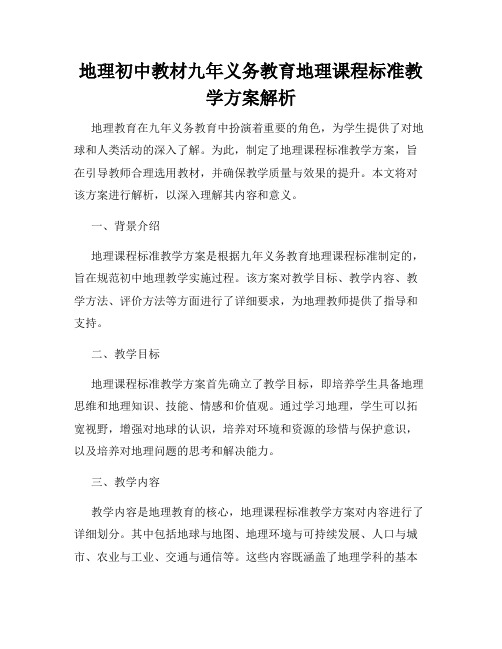 地理初中教材九年义务教育地理课程标准教学方案解析

地理教育在九年义务教育中扮演着重要的角色，为学生提供了对地球和人类活动的深入了解。为此，制定了地理课程标准教学方案，旨在引导教师合理选用教材，并确保教学质量与效果的提升。本文将对该方案进行解析，以深入理解其内容和意义。

一、背景介绍

地理课程标准教学方案是根据九年义务教育地理课程标准制定的，旨在规范初中地理教学实施过程。该方案对教学目标、教学内容、教学方法、评价方法等方面进行了详细要求，为地理教师提供了指导和支持。

二、教学目标

地理课程标准教学方案首先确立了教学目标，即培养学生具备地理思维和地理知识、技能、情感和价值观。通过学习地理，学生可以拓宽视野，增强对地球的认识，培养对环境和资源的珍惜与保护意识，以及培养对地理问题的思考和解决能力。

三、教学内容

教学内容是地理教育的核心，地理课程标准教学方案对内容进行了详细划分。其中包括地球与地图、地理环境与可持续发展、人口与城市、农业与工业、交通与通信等。这些内容既涵盖了地理学科的基本